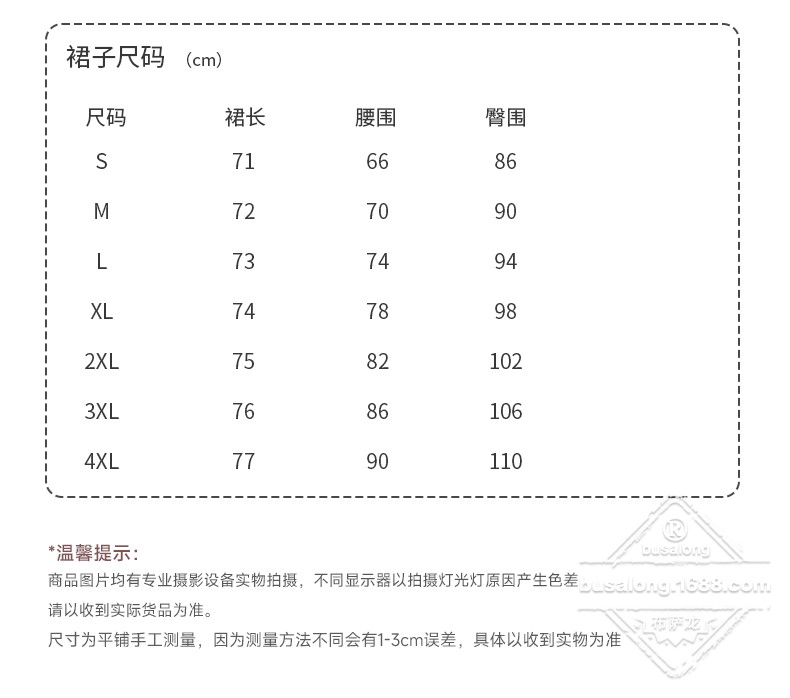 裙子尺码 (cm)

| 尺码 | 裙长 | 腰围 | 臀围 |
|---|---|---|---|
| S | 71 | 66 | 86 |
| M | 72 | 70 | 90 |
| L | 73 | 74 | 94 |
| XL | 74 | 78 | 98 |
| 2XL | 75 | 82 | 102 |
| 3XL | 76 | 86 | 106 |
| 4XL | 77 | 90 | 110 |

*温馨提示:
商品图片均有专业摄影设备实物拍摄，不同显示器以拍摄灯光灯原因产生色差
请以收到实际货品为准。
尺寸为平铺手工测量，因为测量方法不同会有1-3cm误差，具体以收到实物为准

busalong
busalong.1688.com
布萨龙